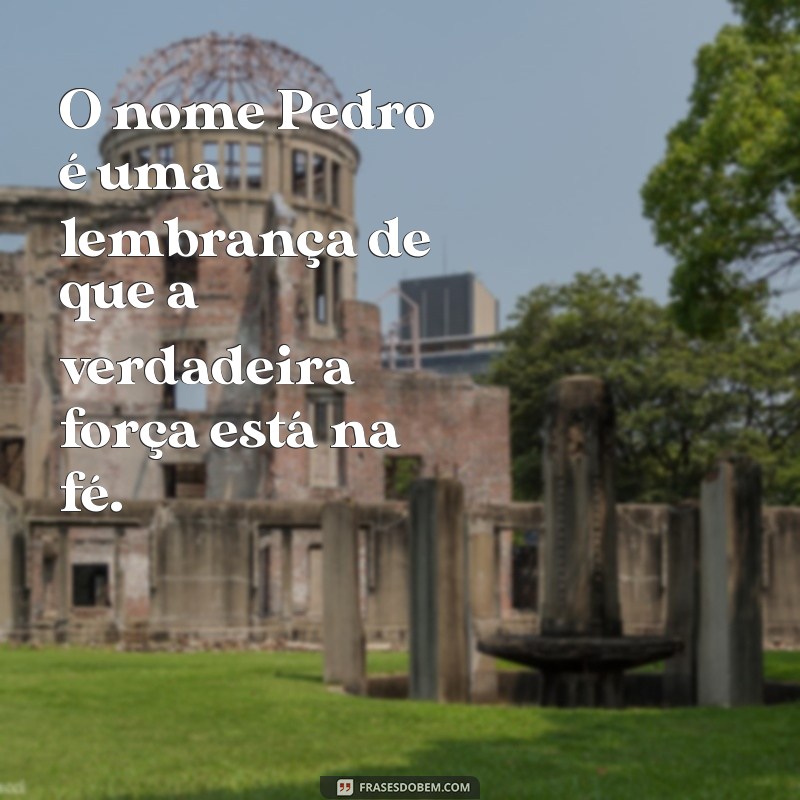 O nome Pedro é uma lembrança de que a verdadeira força está na fé.

FRASESDOBEM.COM